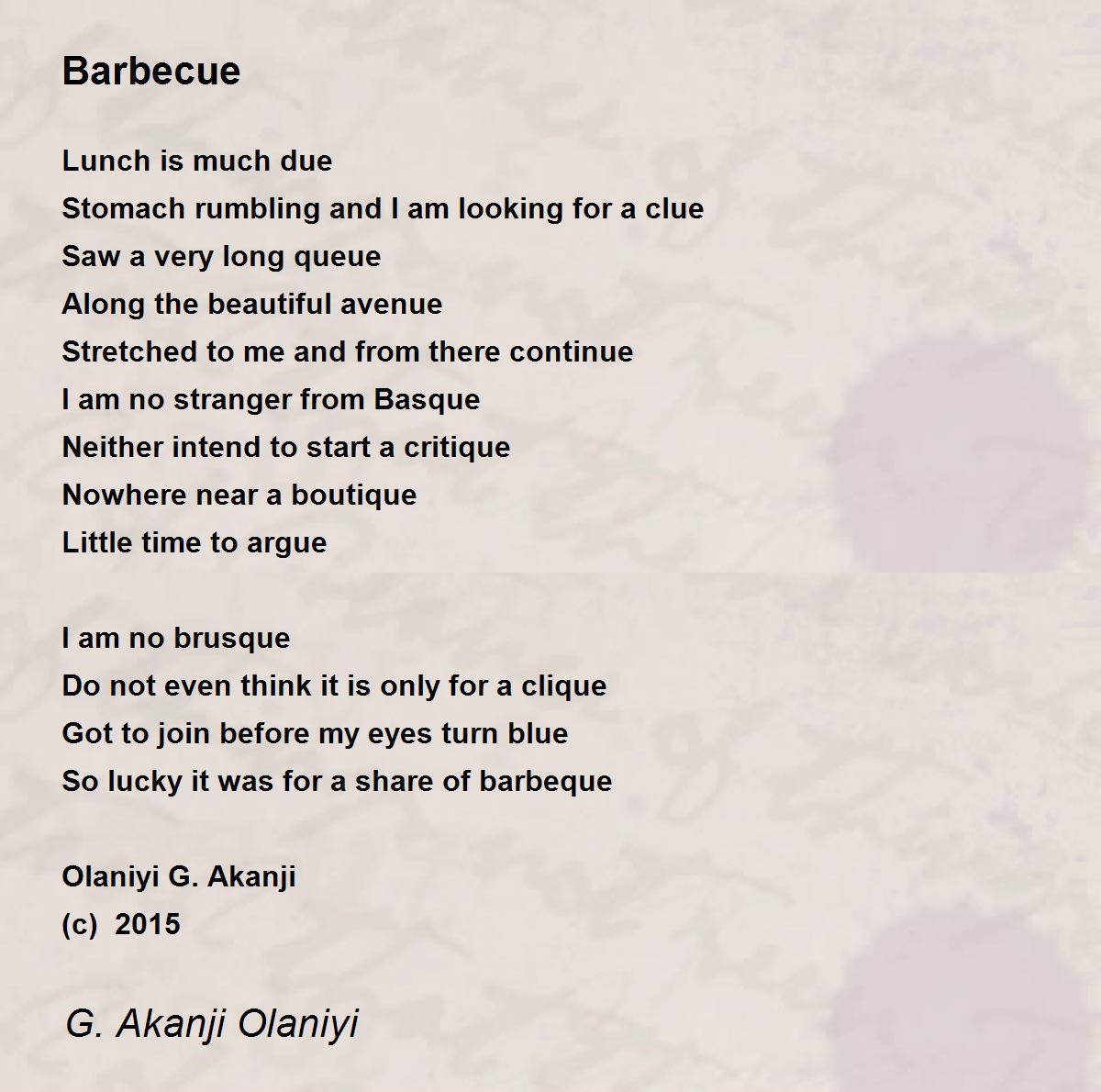 Barbecue

Lunch is much due
Stomach rumbling and I am looking for a clue
Saw a very long queue
Along the beautiful avenue
Stretched to me and from there continue
I am no stranger from Basque
Neither intend to start a critique
Nowhere near a boutique
Little time to argue

I am no brusque
Do not even think it is only for a clique
Got to join before my eyes turn blue
So lucky it was for a share of barbeque

Olaniyi G. Akanji
(c) 2015

G. Akanji Olaniyi